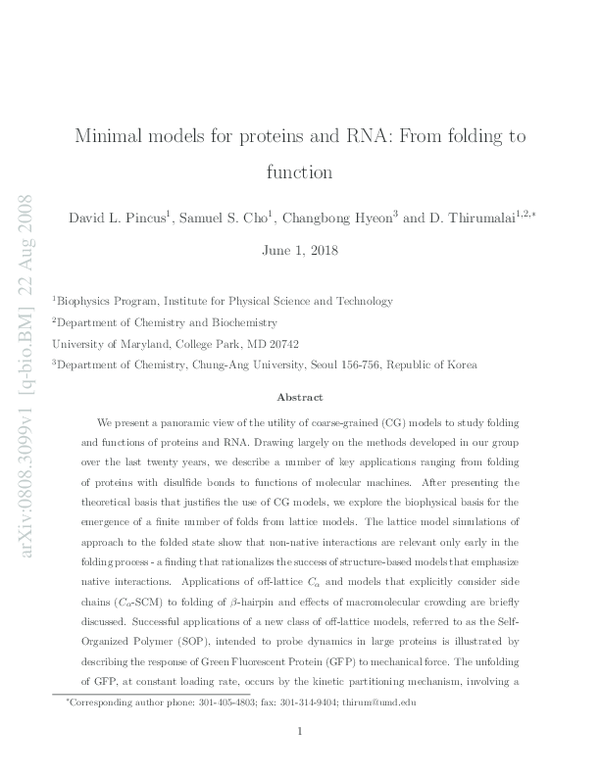 Minimal models for proteins and RNA: From folding to function

David L. Pincus$^{1}$, Samuel S. Cho$^{1}$, Changbong Hyeon$^{3}$ and D. Thirumalai$^{1,2,*}$

June 1, 2018

$^{1}$Biophysics Program, Institute for Physical Science and Technology

$^{2}$Department of Chemistry and Biochemistry

University of Maryland, College Park, MD 20742

$^{3}$Department of Chemistry, Chung-Ang University, Seoul 156-756, Republic of Korea

Abstract

We present a panoramic view of the utility of coarse-grained (CG) models to study folding and functions of proteins and RNA. Drawing largely on the methods developed in our group over the last twenty years, we describe a number of key applications ranging from folding of proteins with disulfide bonds to functions of molecular machines. After presenting the theoretical basis that justifies the use of CG models, we explore the biophysical basis for the emergence of a finite number of folds from lattice models. The lattice model simulations of approach to the folded state show that non-native interactions are relevant only early in the folding process - a finding that rationalizes the success of structure-based models that emphasize native interactions. Applications of off-lattice $C_\alpha$ and models that explicitly consider side chains ($C_\alpha$-SCM) to folding of $\beta$-hairpin and effects of macromolecular crowding are briefly discussed. Successful applications of a new class of off-lattice models, referred to as the Self-Organized Polymer (SOP), intended to probe dynamics in large proteins is illustrated by describing the response of Green Fluorescent Protein (GFP) to mechanical force. The unfolding of GFP, at constant loading rate, occurs by the kinetic partitioning mechanism, involving a

$^{*}$Corresponding author phone: 301-405-4803; fax: 301-314-9404; thirum@umd.edu

1

arXiv:0808.3099v1 [q-bio.BM] 22 Aug 2008